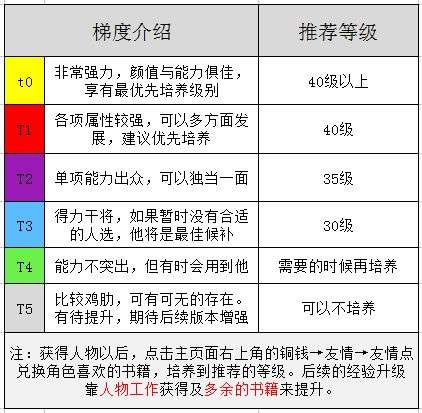 |  | 梯度介绍 | 推荐等级 |
|---|---|---|
| t0 | 非常强力，颜值与能力俱佳，享有最优先培养级别 | 40级以上 |
| T1 | 各项属性较强，可以多方面发展，建议优先培养 | 40级 |
| T2 | 单项能力出众，可以独当一面 | 35级 |
| T3 | 得力干将，如果暂时没有合适的人选，他将是最佳候补 | 30级 |
| T4 | 能力不突出，但有时会用到他 | 需要的时候再培养 |
| T5 | 比较鸡肋，可有可无的存在。有待提升，期待后续版本增强 | 可以不培养 |

注：获得人物以后，点击主页面右上角的铜钱→友情→友情点兑换角色喜欢的书籍，培养到推荐的等级。后续的经验升级靠人物工作获得及多余的书籍来提升。